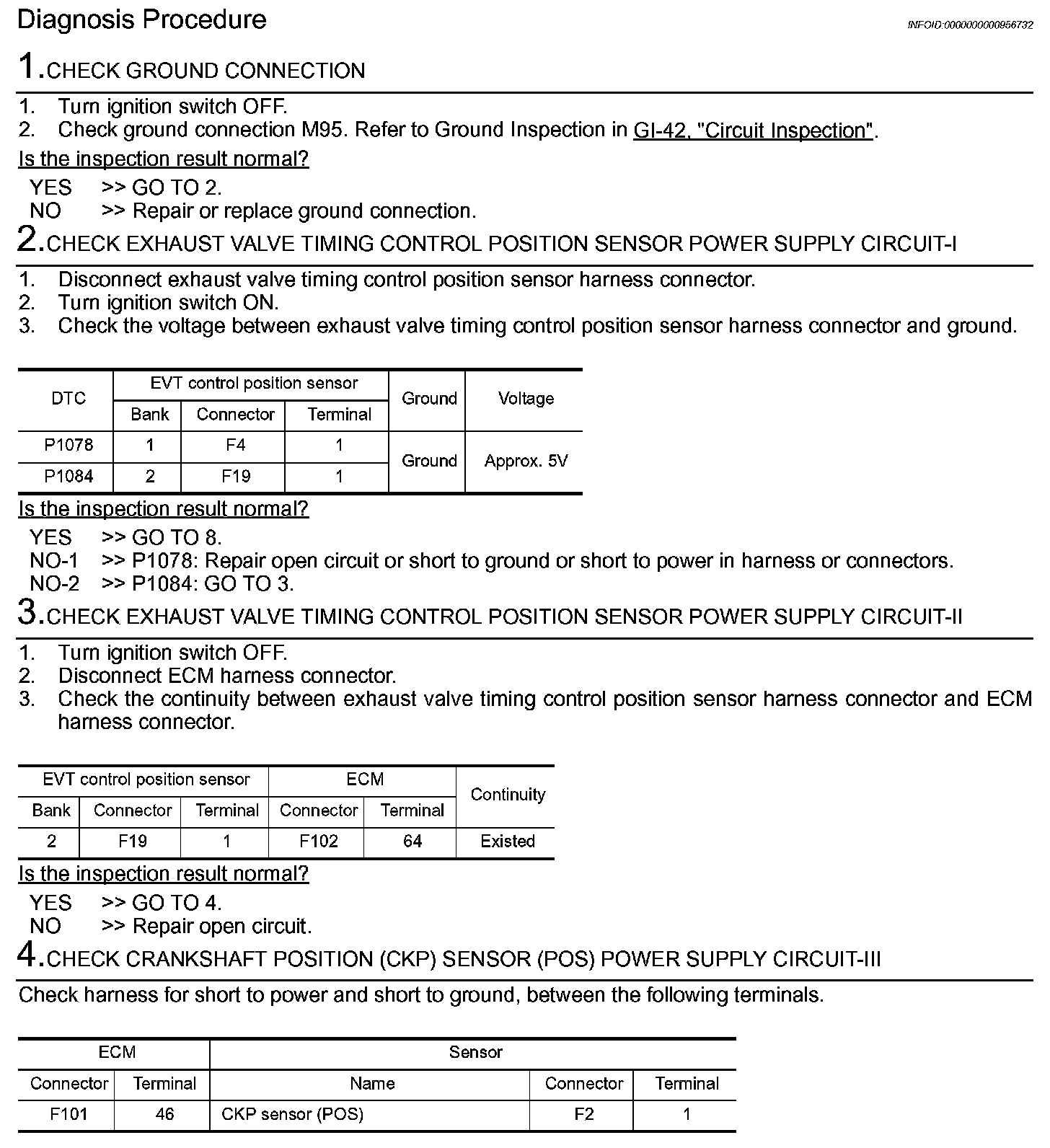 Diagnosis Procedure

INFOID:0000000000956732

1.CHECK GROUND CONNECTION

1. Turn ignition switch OFF.
2. Check ground connection M95. Refer to Ground Inspection in GI-42, "Circuit Inspection".

Is the inspection result normal?

YES >> GO TO 2.
NO >> Repair or replace ground connection.

2.CHECK EXHAUST VALVE TIMING CONTROL POSITION SENSOR POWER SUPPLY CIRCUIT-I

1. Disconnect exhaust valve timing control position sensor harness connector.
2. Turn ignition switch ON.
3. Check the voltage between exhaust valve timing control position sensor harness connector and ground.

| DTC | EVT control position sensor | | | Ground | Voltage |
|---|---|---|---|---|---|
| | Bank | Connector | Terminal | | |
| P1078 | 1 | F4 | 1 | Ground | Approx. 5V |
| P1084 | 2 | F19 | 1 | | |

Is the inspection result normal?

YES >> GO TO 8.
NO-1 >> P1078: Repair open circuit or short to ground or short to power in harness or connectors.
NO-2 >> P1084: GO TO 3.

3.CHECK EXHAUST VALVE TIMING CONTROL POSITION SENSOR POWER SUPPLY CIRCUIT-II

1. Turn ignition switch OFF.
2. Disconnect ECM harness connector.
3. Check the continuity between exhaust valve timing control position sensor harness connector and ECM harness connector.

| EVT control position sensor | | | ECM | | Continuity |
|---|---|---|---|---|---|
| Bank | Connector | Terminal | Connector | Terminal | |
| 2 | F19 | 1 | F102 | 64 | Existed |

Is the inspection result normal?

YES >> GO TO 4.
NO >> Repair open circuit.

4.CHECK CRANKSHAFT POSITION (CKP) SENSOR (POS) POWER SUPPLY CIRCUIT-III

Check harness for short to power and short to ground, between the following terminals.

| ECM | | Sensor | | |
|---|---|---|---|---|
| Connector | Terminal | Name | Connector | Terminal |
| F101 | 46 | CKP sensor (POS) | F2 | 1 |